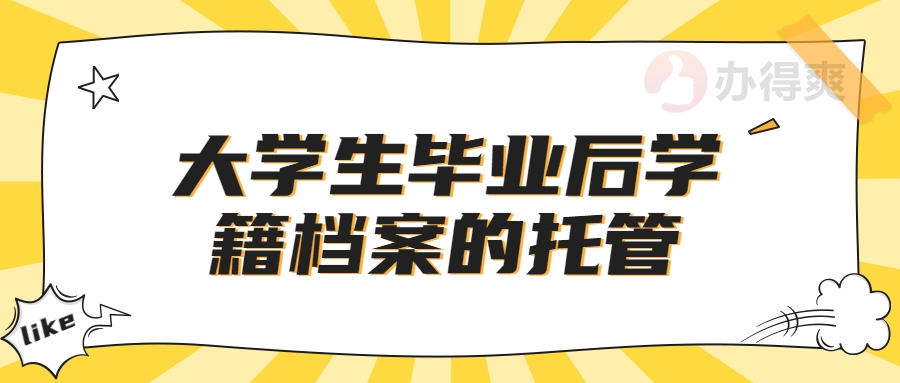 办得爽

大学生毕业后学籍档案的托管

like